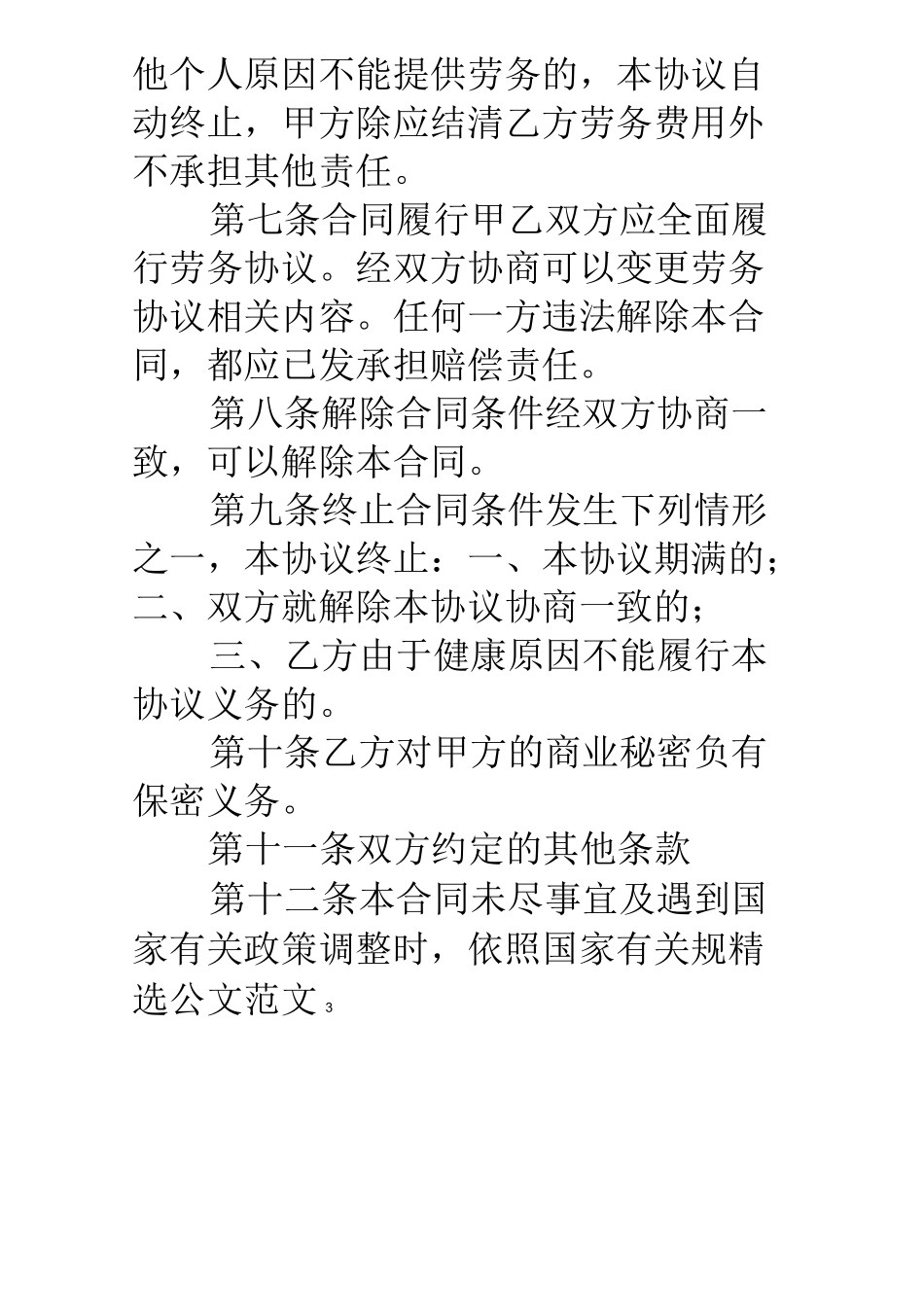 他个人原因不能提供劳务的，本协议自动终止，甲方除应结清乙方劳务费用外不承担其他责任。

第七条合同履行甲乙双方应全面履行劳务协议。经双方协商可以变更劳务协议相关内容。任何一方违法解除本合同，都应已发承担赔偿责任。

第八条解除合同条件经双方协商一致，可以解除本合同。

第九条终止合同条件发生下列情形之一，本协议终止：一、本协议期满的；二、双方就解除本协议协商一致的；

三、乙方由于健康原因不能履行本协议义务的。

第十条乙方对甲方的商业秘密负有保密义务。

第十一条双方约定的其他条款

第十二条本合同未尽事宜及遇到国家有关政策调整时，依照国家有关规精选公文范文 3